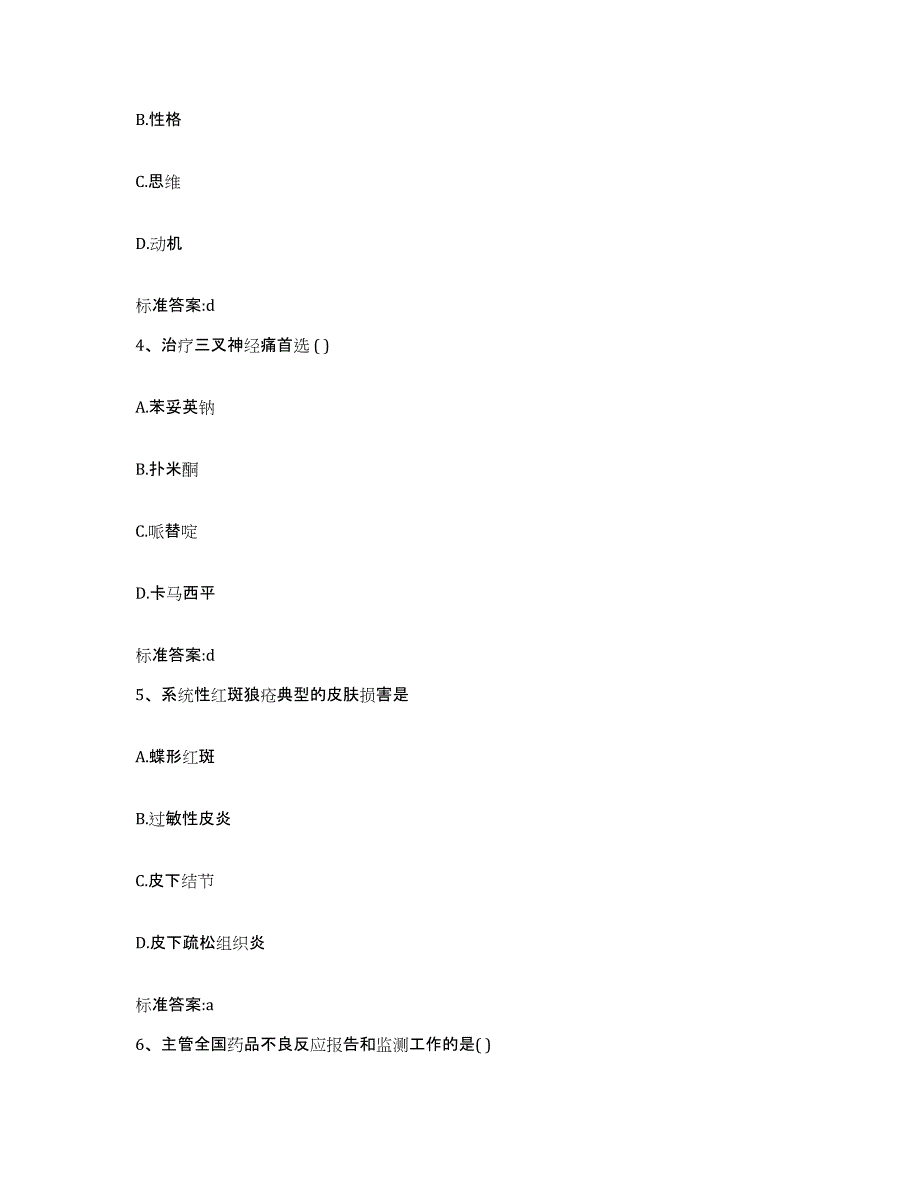 B.性格

C.思维

D.动机

标准答案:d

4、治疗三叉神经痛首选 ( )

A.苯妥英钠

B.扑米酮

C.哌替啶

D.卡马西平

标准答案:d

5、系统性红斑狼疮典型的皮肤损害是

A.蝶形红斑

B.过敏性皮炎

C.皮下结节

D.皮下疏松组织炎

标准答案:a

6、主管全国药品不良反应报告和监测工作的是( )